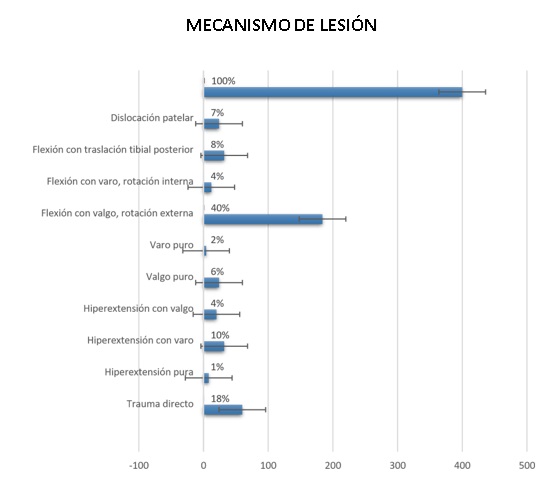 MECANISMO DE LESIÓN

100%

Dislocación patelar 7%

Flexión con traslación tibial posterior 8%

Flexión con varo, rotación interna 4%

Flexión con valgo, rotación externa 40%

Varo puro 2%

Valgo puro 6%

Hiperextensión con valgo 4%

Hiperextensión con varo 10%

Hiperextensión pura 1%

Trauma directo 18%

-100 0 100 200 300 400 500